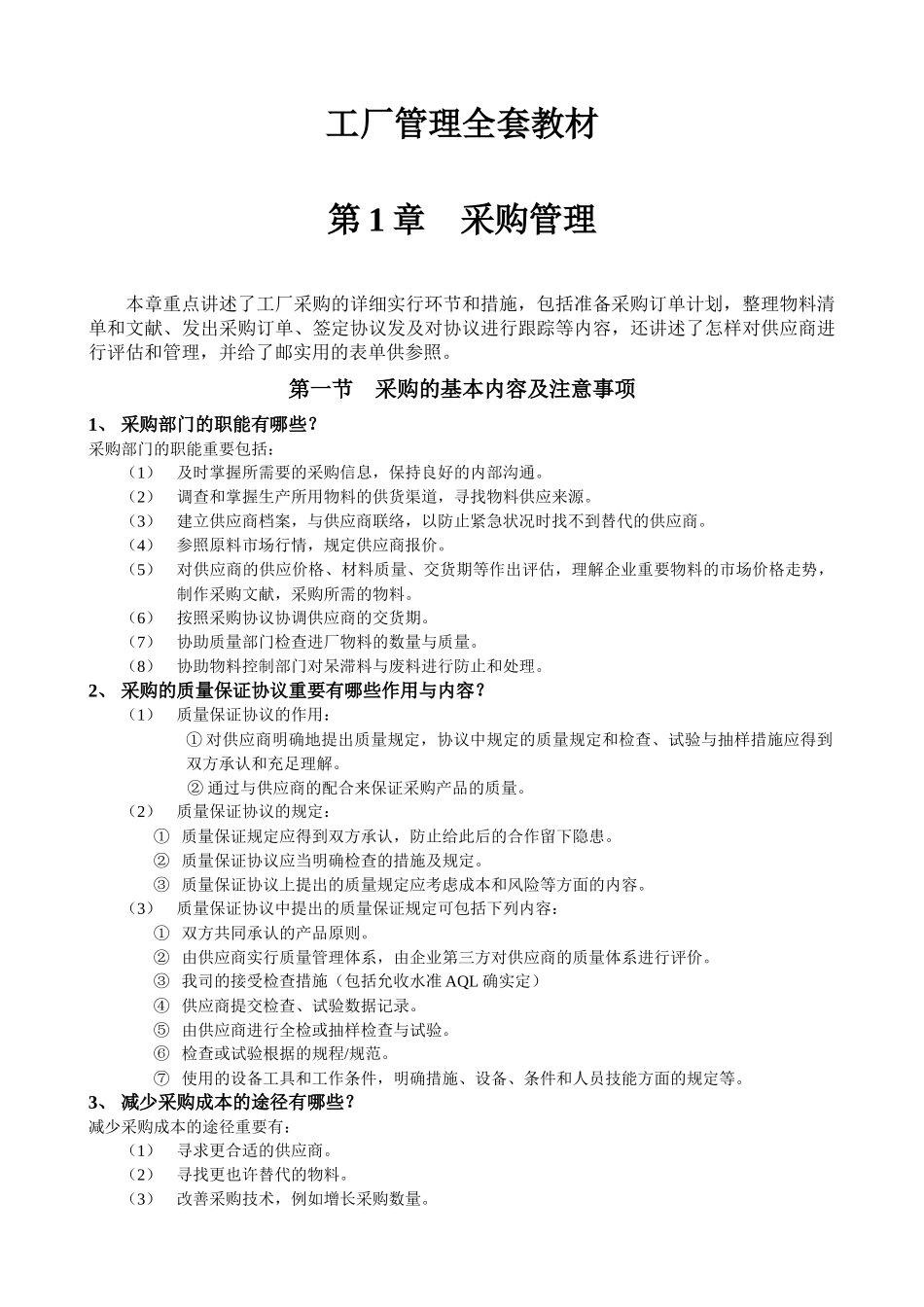 工厂管理全套教材

第 1 章　采购管理

本章重点讲述了工厂采购的详细实行环节和措施，包括准备采购订单计划，整理物料清单和文献、发出采购订单、签定协议发及对协议进行跟踪等内容，还讲述了怎样对供应商进行评估和管理，并给了邮实用的表单供参照。

第一节　采购的基本内容及注意事项

1、 采购部门的职能有哪些？

采购部门的职能重要包括：

（1）　及时掌握所需要的采购信息，保持良好的内部沟通。
（2）　调查和掌握生产所用物料的供货渠道，寻找物料供应来源。
（3）　建立供应商档案，与供应商联络，以防止紧急状况时找不到替代的供应商。
（4）　参照原料市场行情，规定供应商报价。
（5）　对供应商的供应价格、材料质量、交货期等作出评估，理解企业重要物料的市场价格走势，制作采购文献，采购所需的物料。
（6）　按照采购协议协调供应商的交货期。
（7）　协助质量部门检查进厂物料的数量与质量。
（8）　协助物料控制部门对呆滞料与废料进行防止和处理。

2、 采购的质量保证协议重要有哪些作用与内容？

（1）　质量保证协议的作用：
① 对供应商明确地提出质量规定，协议中规定的质量规定和检查、试验与抽样措施应得到双方承认和充足理解。
② 通过与供应商的配合来保证采购产品的质量。
（2）　质量保证协议的规定：
①　质量保证规定应得到双方承认，防止给此后的合作留下隐患。
②　质量保证协议应当明确检查的措施及规定。
③　质量保证协议上提出的质量规定应考虑成本和风险等方面的内容。
（3）　质量保证协议中提出的质量保证规定可包括下列内容：
①　双方共同承认的产品原则。
②　由供应商实行质量管理体系，由企业第三方对供应商的质量体系进行评价。
③　我司的接受检查措施（包括允收水准 AQL 确实定）
④　供应商提交检查、试验数据记录。
⑤　由供应商进行全检或抽样检查与试验。
⑥　检查或试验根据的规程/规范。
⑦　使用的设备工具和工作条件，明确措施、设备、条件和人员技能方面的规定等。

3、 减少采购成本的途径有哪些？

减少采购成本的途径重要有：

（1）　寻求更合适的供应商。
（2）　寻找更也许替代的物料。
（3）　改善采购技术，例如增长采购数量。